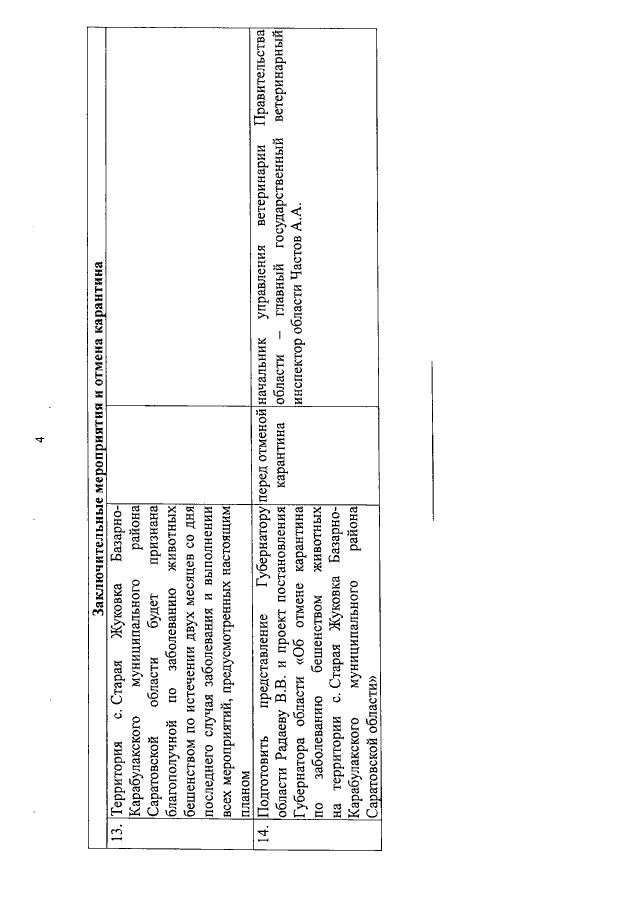 4

| Заключительные мероприятия и отмена карантина | | | |
|---|---|---|---|
| 13. | Территория с. Старая Жуковка Базарно-Карабулакского муниципального района Саратовской области будет признана благополучной по заболеванию животных бешенством по истечении двух месяцев со дня последнего случая заболевания и выполнении всех мероприятий, предусмотренных настоящим планом | | |
| 14. | Подготовить представление Губернатору области Радаеву В.В. и проект постановления Губернатора области «Об отмене карантина по заболеванию бешенством животных на территории с. Старая Жуковка Базарно-Карабулакского муниципального района Саратовской области» | перед отменой карантина | начальник управления ветеринарии Правительства области – главный государственный ветеринарный инспектор области Частов А.А. |